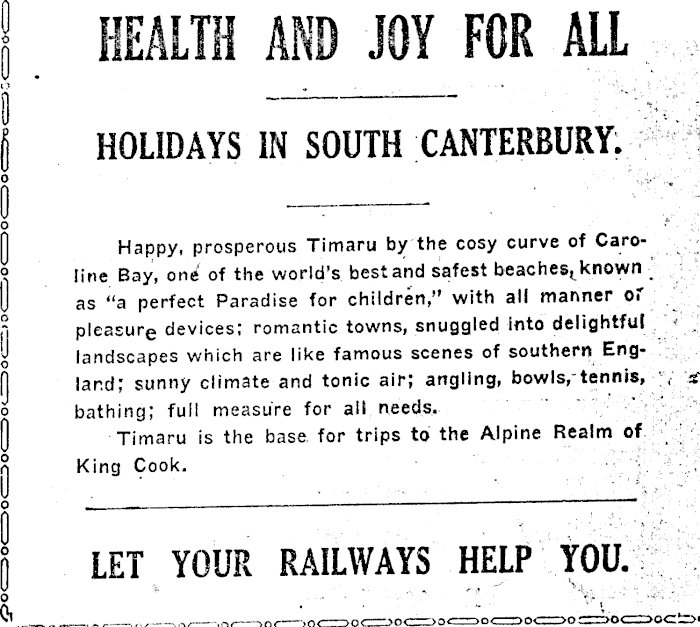 HEALTH AND JOY FOR ALL

HOLIDAYS IN SOUTH CANTERBURY.

Happy, prosperous Timaru by the cosy curve of Caroline Bay, one of the world's best and safest beaches, known as "a perfect Paradise for children," with all manner of pleasure devices; romantic towns, snuggled into delightful landscapes which are like famous scenes of southern England; sunny climate and tonic air; angling, bowls, tennis, bathing; full measure for all needs.

Timaru is the base for trips to the Alpine Realm of King Cook.

LET YOUR RAILWAYS HELP YOU.